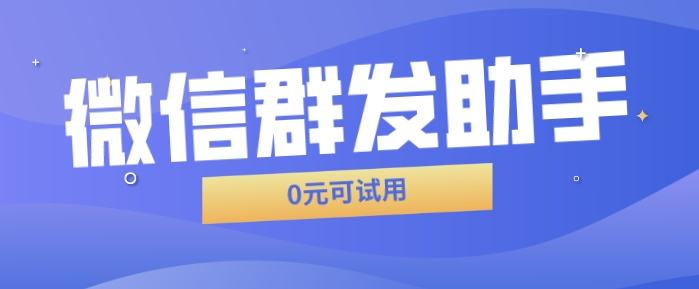 微信群发助手

0元可试用